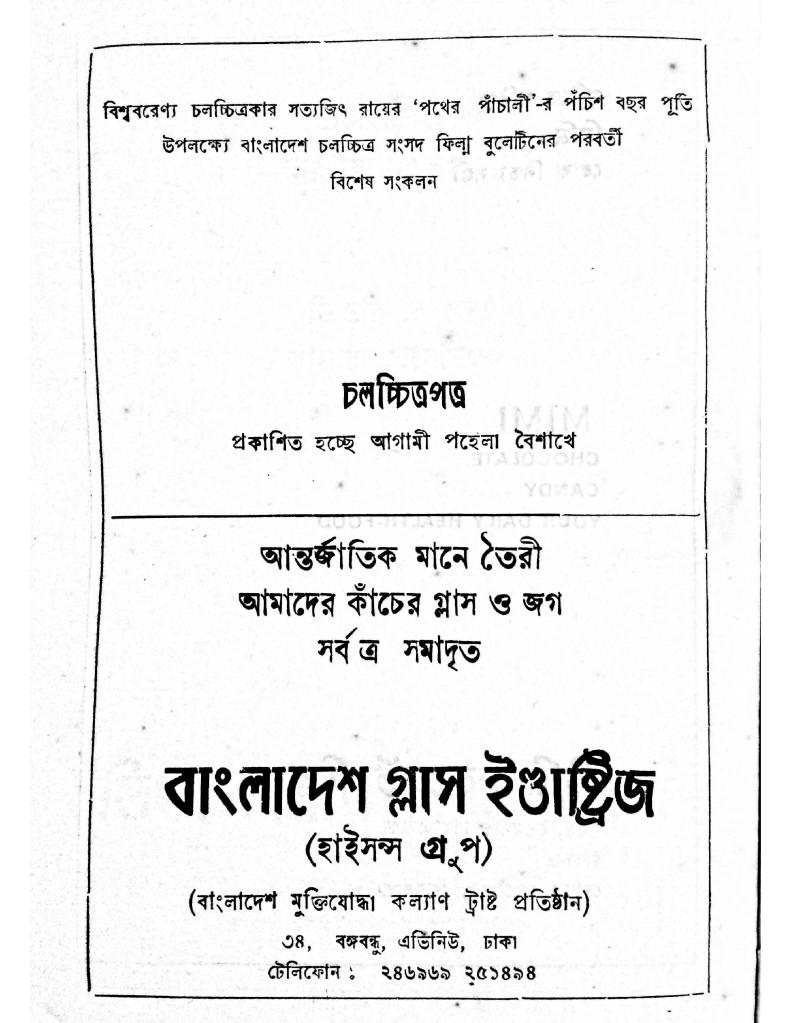 বিশ্ববরেণ্য চলচ্চিত্রকার সত্যজিৎ রায়ের 'পথের পাঁচালী'-র পঁচিশ বছর পূর্তি উপলক্ষ্যে বাংলাদেশ চলচ্চিত্র সংসদ ফিল্ম বুলেটিনের পরবর্তী বিশেষ সংকলন

চলচ্চিত্রপত্র

প্রকাশিত হচ্ছে আগামী পহেলা বৈশাখে

আন্তর্জাতিক মানে তৈরী
আমাদের কাঁচের গ্লাস ও জগ
সর্বত্র সমাদৃত

বাংলাদেশ গ্লাস ইণ্ডাষ্ট্রিজ
(হাইসন্স গ্রুপ)
(বাংলাদেশ মুক্তিযোদ্ধা কল্যাণ ট্রাষ্ট প্রতিষ্ঠান)
৩৪, বঙ্গবন্ধু, এভিনিউ, ঢাকা
টেলিফোন : ২৪৬৯৬৯ ২৫১৪৯৪